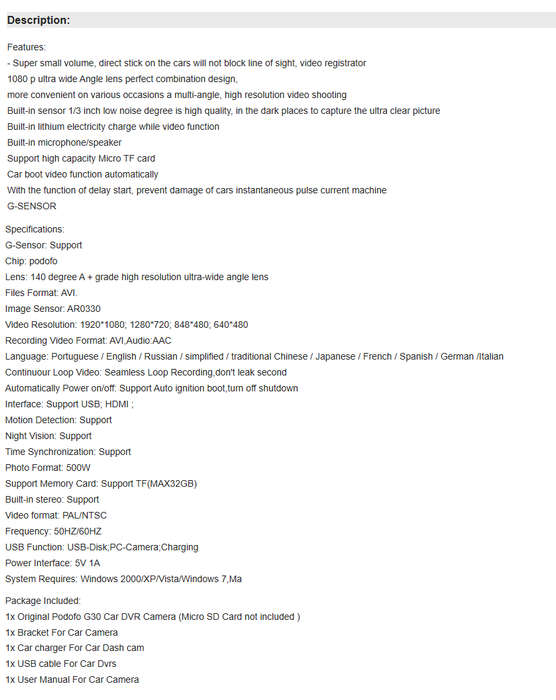 Description:

Features:
- Super small volume, direct stick on the cars will not block line of sight, video registrator
1080 p ultra wide Angle lens perfect combination design,
more convenient on various occasions a multi-angle, high resolution video shooting
Built-in sensor 1/3 inch low noise degree is high quality, in the dark places to capture the ultra clear picture
Built-in lithium electricity charge while video function
Built-in microphone/speaker
Support high capacity Micro TF card
Car boot video function automatically
With the function of delay start, prevent damage of cars instantaneous pulse current machine
G-SENSOR

Specifications:
G-Sensor: Support
Chip: podofo
Lens: 140 degree A + grade high resolution ultra-wide angle lens
Files Format: AVI.
Image Sensor: AR0330
Video Resolution: 1920*1080; 1280*720; 848*480; 640*480
Recording Video Format: AVI,Audio:AAC
Language: Portuguese / English / Russian / simplified / traditional Chinese / Japanese / French / Spanish / German /Italian
Continuour Loop Video: Seamless Loop Recording,don't leak second
Automatically Power on/off: Support Auto ignition boot,turn off shutdown
Interface: Support USB; HDMI ;
Motion Detection: Support
Night Vision: Support
Time Synchronization: Support
Photo Format: 500W
Support Memory Card: Support TF(MAX32GB)
Built-in stereo: Support
Video format: PAL/NTSC
Frequency: 50HZ/60HZ
USB Function: USB-Disk;PC-Camera;Charging
Power Interface: 5V 1A
System Requires: Windows 2000/XP/Vista/Windows 7,Ma

Package Included:
1x Original Podofo G30 Car DVR Camera (Micro SD Card not included )
1x Bracket For Car Camera
1x Car charger For Car Dash cam
1x USB cable For Car Dvrs
1x User Manual For Car Camera